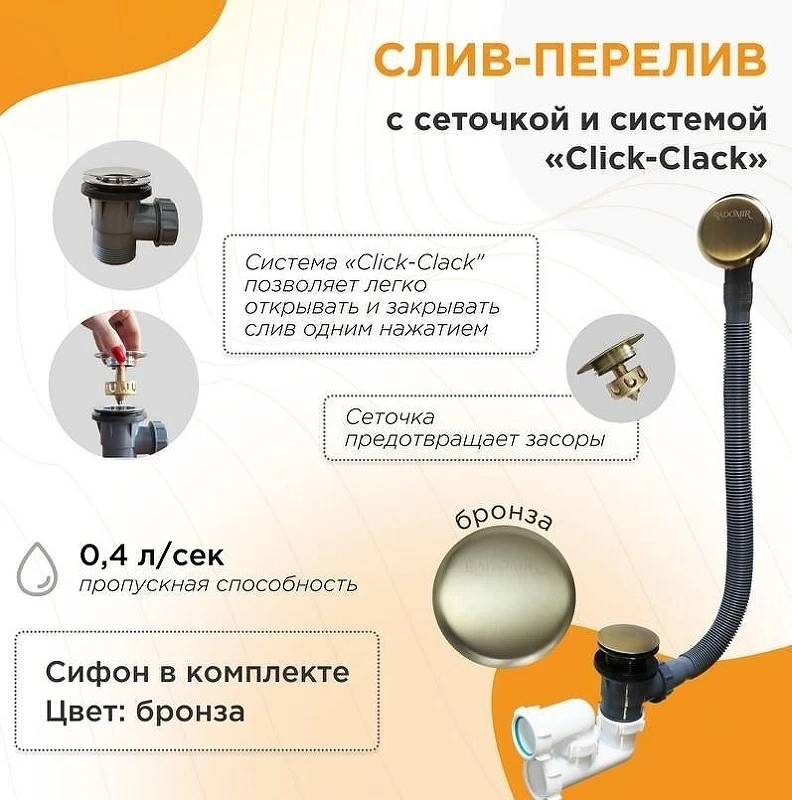 СЛИВ-ПЕРЕЛИВ

с сеточкой и системой «Click-Clack»

Система «Click-Clack" позволяет легко открывать и закрывать слив одним нажатием

Сеточка предотвращает засоры

бронза

0,4 л/сек
пропускная способность

Сифон в комплекте
Цвет: бронза